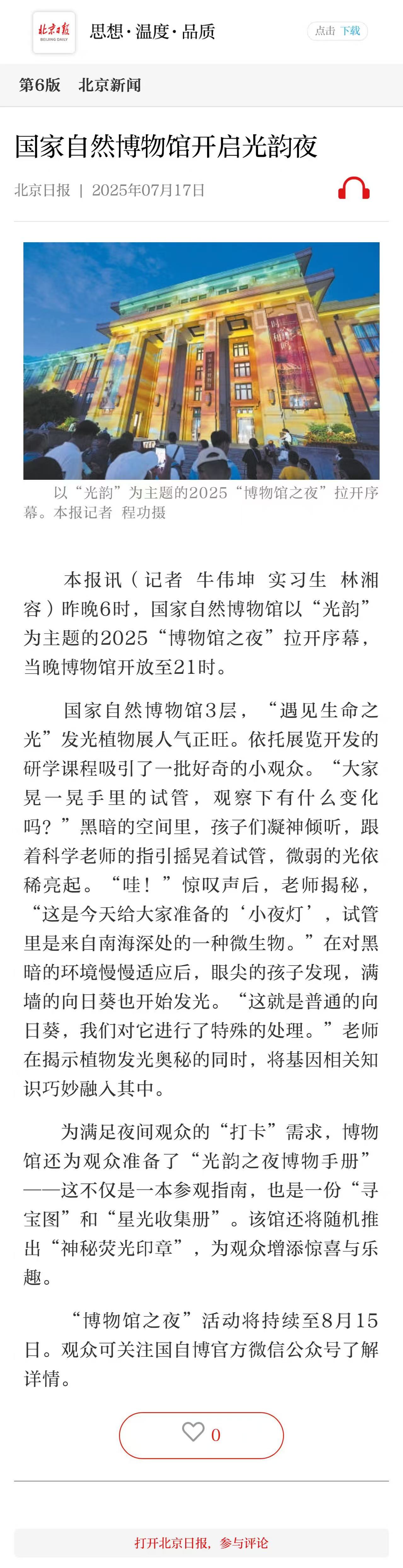 北京日报
BEIJING DAILY

思想·温度·品质

点击 下载

第6版 北京新闻

国家自然博物馆开启光韵夜

北京日报 | 2025年07月17日

以“光韵”为主题的2025“博物馆之夜”拉开序幕。本报记者 程功摄

本报讯（记者 牛伟坤 实习生 林湘容）昨晚6时，国家自然博物馆以“光韵”为主题的2025“博物馆之夜”拉开序幕，当晚博物馆开放至21时。

国家自然博物馆3层，“遇见生命之光”发光植物展人气正旺。依托展览开发的研学课程吸引了一批好奇的小观众。“大家晃一晃手里的试管，观察下有什么变化吗？”黑暗的空间里，孩子们凝神倾听，跟着科学老师的指引摇晃着试管，微弱的光依稀亮起。“哇！”惊叹声后，老师揭秘，“这是今天给大家准备的‘小夜灯’，试管里是来自南海深处的一种微生物。”在对黑暗的环境慢慢适应后，眼尖的孩子发现，满墙的向日葵也开始发光。“这就是普通的向日葵，我们对它进行了特殊的处理。”老师在揭示植物发光奥秘的同时，将基因相关知识巧妙融入其中。

为满足夜间观众的“打卡”需求，博物馆还为观众准备了“光韵之夜博物手册”——这不仅是一本参观指南，也是一份“寻宝图”和“星光收集册”。该馆还将随机推出“神秘荧光印章”，为观众增添惊喜与乐趣。

“博物馆之夜”活动将持续至8月15日。观众可关注国自博官方微信公众号了解详情。

0

打开北京日报，参与评论